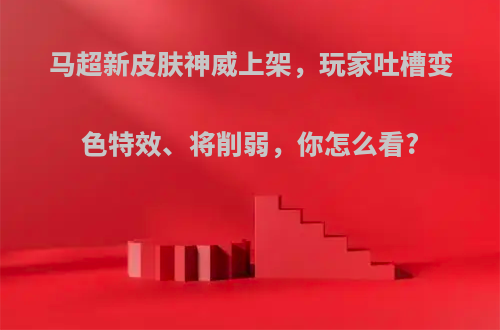 马超新皮肤神威上架，玩家吐槽变色特效、将削弱，你怎么看?